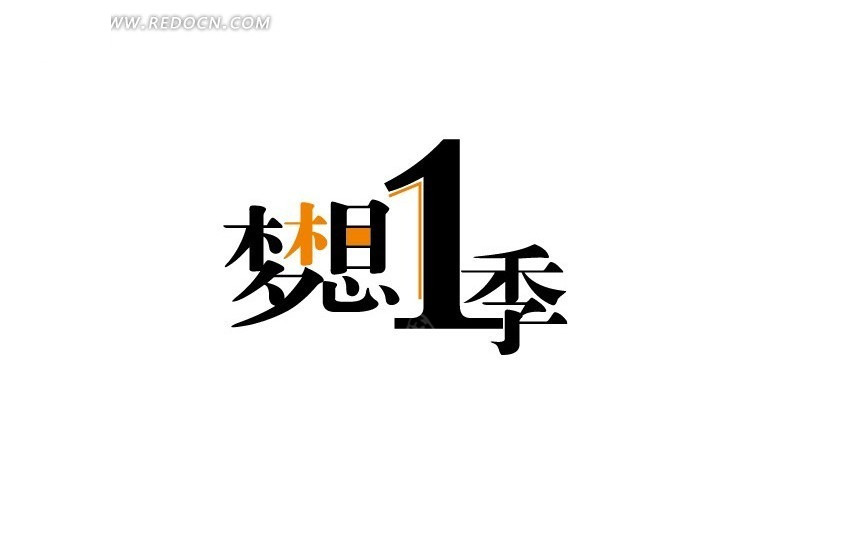 WWW.REDOCN.COM

梦想1季